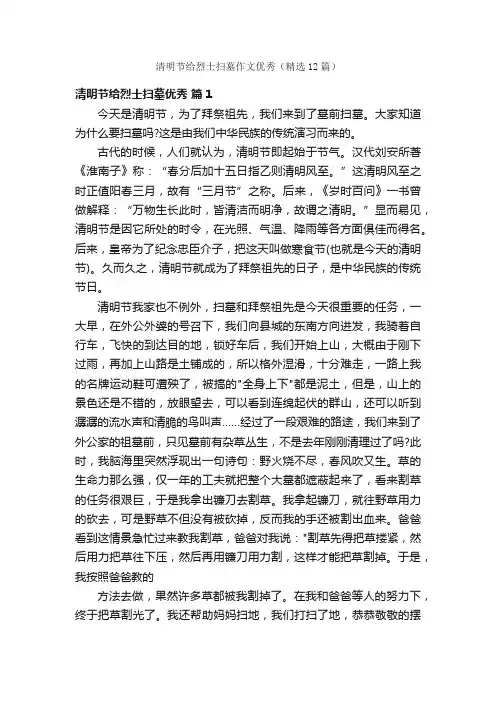 清明节给烈士扫墓作文优秀（精选12篇）

清明节给烈士扫墓优秀 篇1

今天是清明节，为了拜祭祖先，我们来到了墓前扫墓。大家知道为什么要扫墓吗?这是由我们中华民族的传统演习而来的。

古代的时候，人们就认为，清明节即起始于节气。汉代刘安所著《淮南子》称：“春分后加十五日指乙则清明风至。”这清明风至之时正值阳春三月，故有“三月节”之称。后来，《岁时百问》一书曾做解释：“万物生长此时，皆清洁而明净，故谓之清明。”显而易见，清明节是因它所处的时令，在光照、气温、降雨等各方面俱佳而得名。后来，皇帝为了纪念忠臣介子，把这天叫做寒食节(也就是今天的清明节)。久而久之，清明节就成为了拜祭祖先的日子，是中华民族的传统节日。

清明节我家也不例外，扫墓和拜祭祖先是今天很重要的任务，一大早，在外公外婆的号召下，我们向县城的东南方向进发，我骑着自行车，飞快的到达目的地，锁好车后，我们开始上山，大概由于刚下过雨，再加上山路是土铺成的，所以格外湿滑，十分难走，一路上我的名牌运动鞋可遭殃了，被搞的"全身上下"都是泥土，但是，山上的景色还是不错的，放眼望去，可以看到连绵起伏的群山，还可以听到潺潺的流水声和清脆的鸟叫声......经过了一段艰难的路途，我们来到了外公家的祖墓前，只见墓前有杂草丛生，不是去年刚刚清理过了吗?此时，我脑海里突然浮现出一句诗句：野火烧不尽，春风吹又生。草的生命力那么强，仅一年的工夫就把整个大墓都遮蔽起来了，看来割草的任务很艰巨，于是我拿出镰刀去割草。我拿起镰刀，就往野草用力的砍去，可是野草不但没有被砍掉，反而我的手还被割出血来。爸爸看到这情景急忙过来教我割草，爸爸对我说："割草先得把草搂紧，然后用力把草往下压，然后再用镰刀用力割，这样才能把草割掉。于是，我按照爸爸教的

方法去做，果然许多草都被我割掉了。在我和爸爸等人的努力下，终于把草割光了。我还帮助妈妈扫地，我们打扫了地，恭恭敬敬的摆